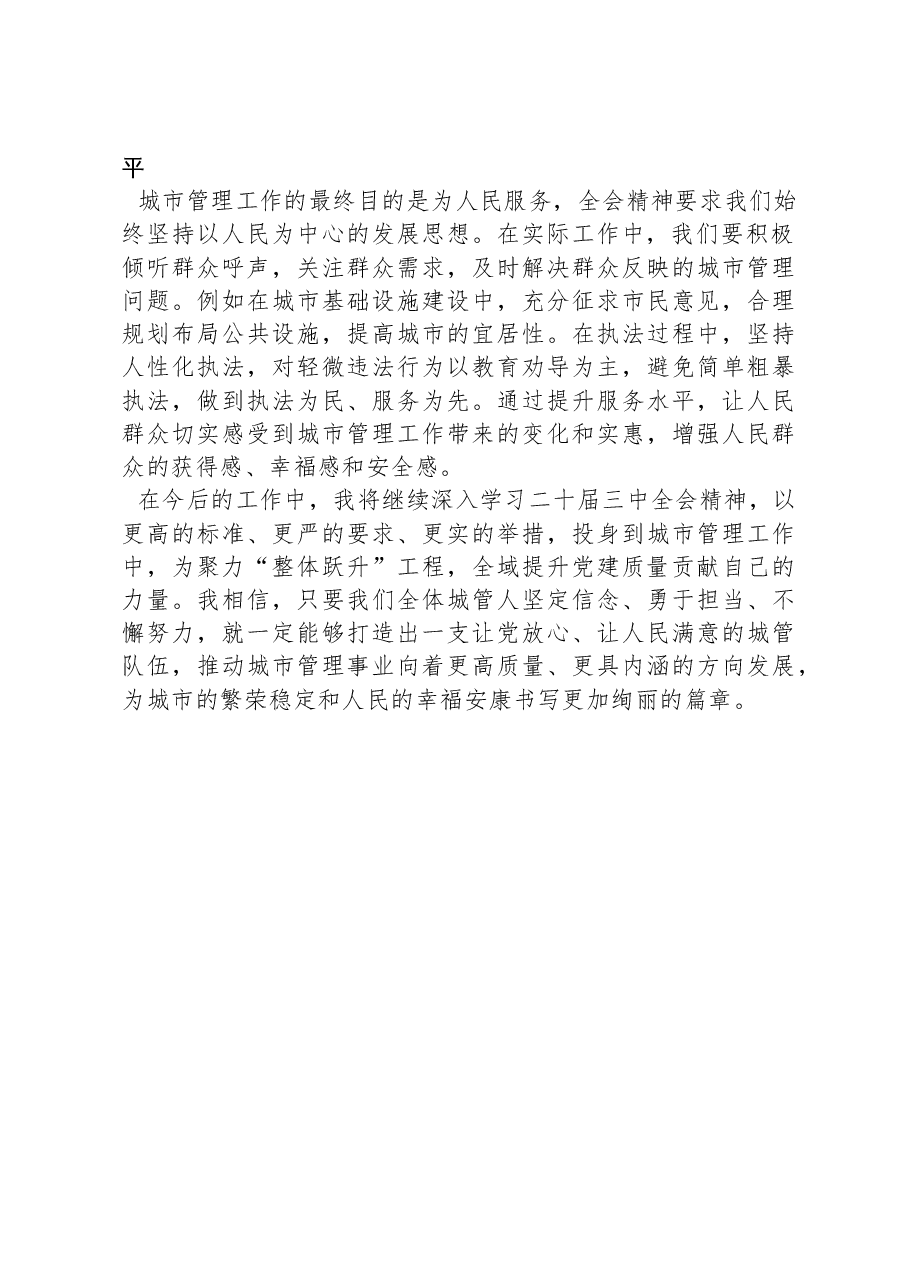 平

城市管理工作的最终目的是为人民服务，全会精神要求我们始终坚持以人民为中心的发展思想。在实际工作中，我们要积极倾听群众呼声，关注群众需求，及时解决群众反映的城市管理问题。例如在城市基础设施建设中，充分征求市民意见，合理规划布局公共设施，提高城市的宜居性。在执法过程中，坚持人性化执法，对轻微违法行为以教育劝导为主，避免简单粗暴执法，做到执法为民、服务为先。通过提升服务水平，让人民群众切实感受到城市管理工作带来的变化和实惠，增强人民群众的获得感、幸福感和安全感。

在今后的工作中，我将继续深入学习二十届三中全会精神，以更高的标准、更严的要求、更实的举措，投身到城市管理工作中，为聚力“整体跃升”工程，全域提升党建质量贡献自己的力量。我相信，只要我们全体城管人坚定信念、勇于担当、不懈努力，就一定能够打造出一支让党放心、让人民满意的城管队伍，推动城市管理事业向着更高质量、更具内涵的方向发展，为城市的繁荣稳定和人民的幸福安康书写更加绚丽的篇章。